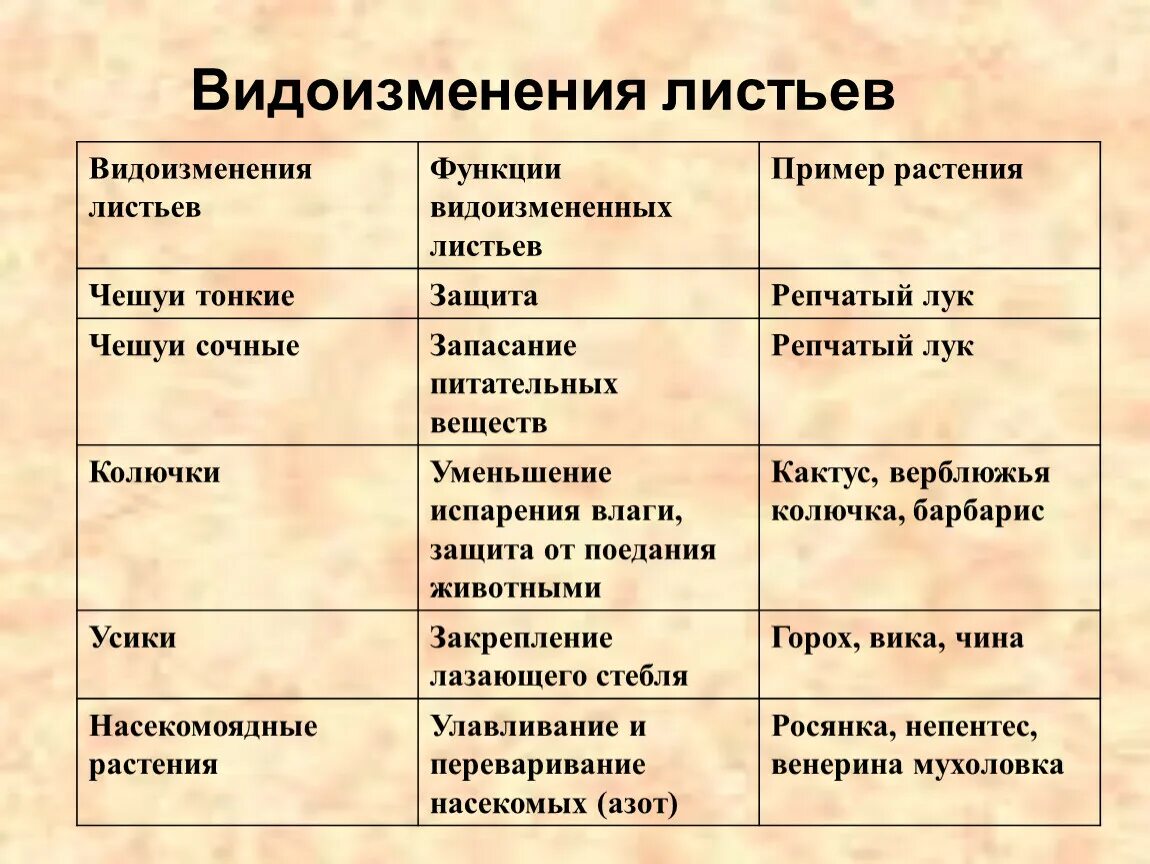 Видоизменения листьев

| Видоизменения листьев | Функции видоизмененных листьев | Пример растения |
|---|---|---|
| Чешуи тонкие | Защита | Репчатый лук |
| Чешуи сочные | Запасание питательных веществ | Репчатый лук |
| Колючки | Уменьшение испарения влаги, защита от поедания животными | Кактус, верблюжья колючка, барбарис |
| Усики | Закрепление лазающего стебля | Горох, вика, чина |
| Насекомоядные растения | Улавливание и переваривание насекомых (азот) | Росянка, непентес, венерина мухоловка |